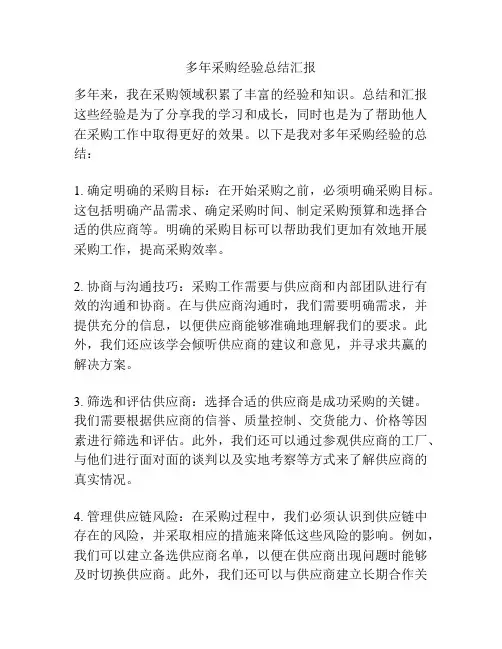 多年采购经验总结汇报

多年来，我在采购领域积累了丰富的经验和知识。总结和汇报这些经验是为了分享我的学习和成长，同时也是为了帮助他人在采购工作中取得更好的效果。以下是我对多年采购经验的总结：

1. 确定明确的采购目标：在开始采购之前，必须明确采购目标。这包括明确产品需求、确定采购时间、制定采购预算和选择合适的供应商等。明确的采购目标可以帮助我们更加有效地开展采购工作，提高采购效率。

2. 协商与沟通技巧：采购工作需要与供应商和内部团队进行有效的沟通和协商。在与供应商沟通时，我们需要明确需求，并提供充分的信息，以便供应商能够准确地理解我们的要求。此外，我们还应该学会倾听供应商的建议和意见，并寻求共赢的解决方案。

3. 筛选和评估供应商：选择合适的供应商是成功采购的关键。我们需要根据供应商的信誉、质量控制、交货能力、价格等因素进行筛选和评估。此外，我们还可以通过参观供应商的工厂、与他们进行面对面的谈判以及实地考察等方式来了解供应商的真实情况。

4. 管理供应链风险：在采购过程中，我们必须认识到供应链中存在的风险，并采取相应的措施来降低这些风险的影响。例如，我们可以建立备选供应商名单，以便在供应商出现问题时能够及时切换供应商。此外，我们还可以与供应商建立长期合作关